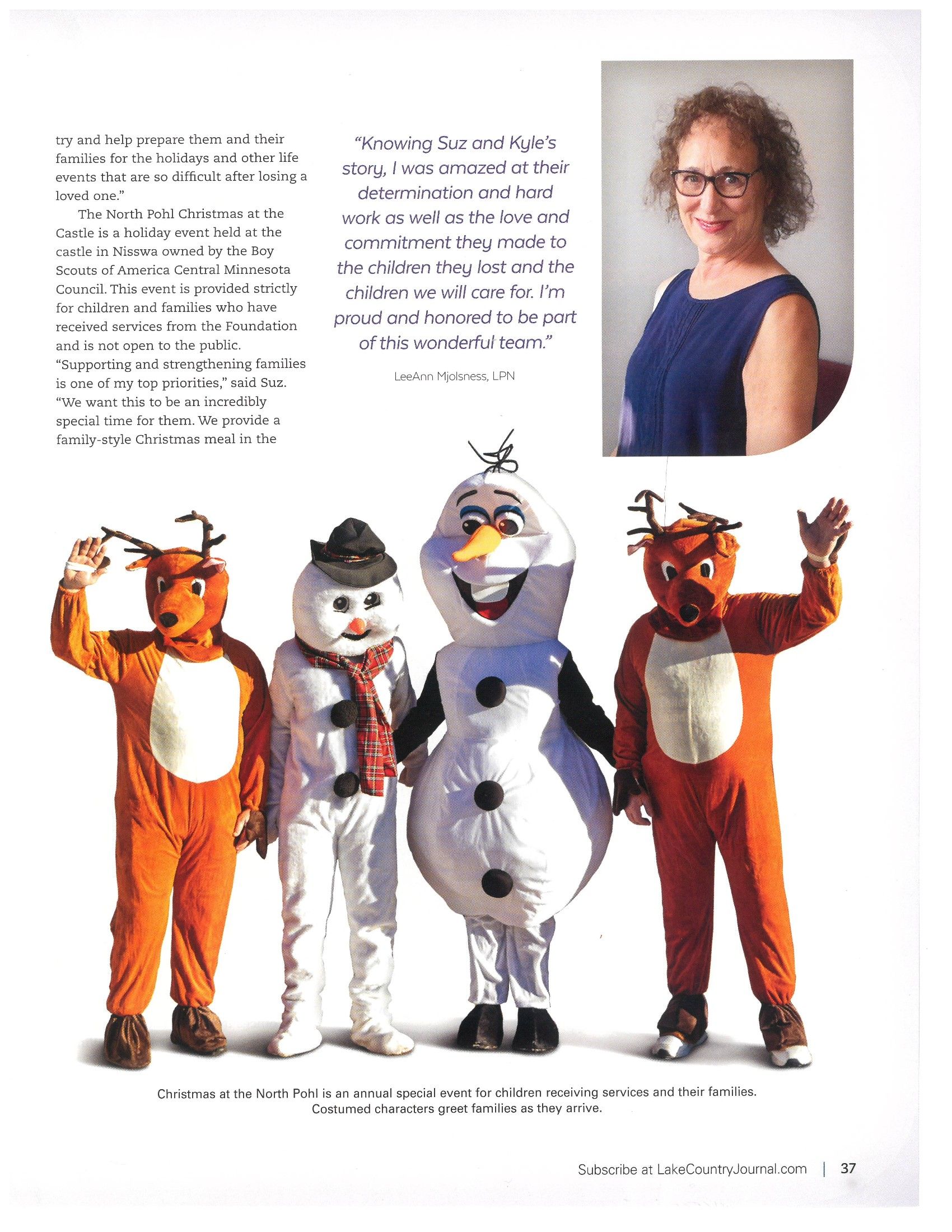 try and help prepare them and their families for the holidays and other life events that are so difficult after losing a loved one."

The North Pohl Christmas at the Castle is a holiday event held at the castle in Nisswa owned by the Boy Scouts of America Central Minnesota Council. This event is provided strictly for children and families who have received services from the Foundation and is not open to the public. "Supporting and strengthening families is one of my top priorities," said Suz. "We want this to be an incredibly special time for them. We provide a family-style Christmas meal in the

"Knowing Suz and Kyle's story, I was amazed at their determination and hard work as well as the love and commitment they made to the children they lost and the children we will care for. I'm proud and honored to be part of this wonderful team."

LeeAnn Mjolsness, LPN

Christmas at the North Pohl is an annual special event for children receiving services and their families. Costumed characters greet families as they arrive.

Subscribe at LakeCountryJournal.com | 37